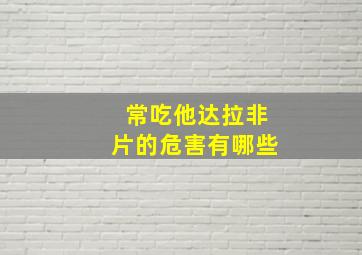 常吃他达拉非片的危害有哪些